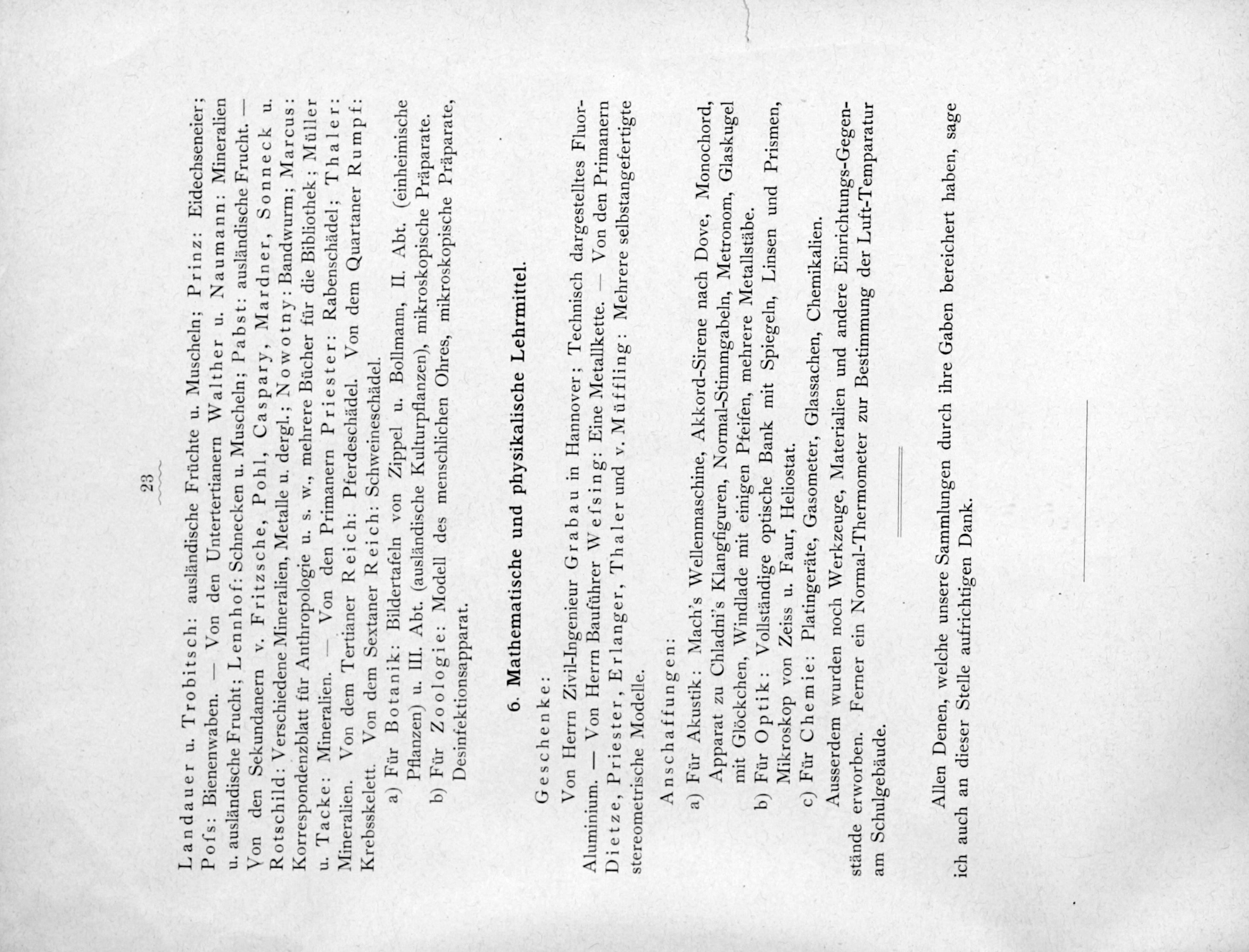 23

Landauer u. Trobitsch: ausländische Früchte u. Muscheln; Prinz: Eidechseneier; Pofs: Bienenwaben. — Von den Untertertianern Walther u. Naumann: Mineralien u. ausländische Frucht; Lennhof: Schnecken u. Muscheln; Pabst: ausländische Frucht. — Von den Sekundanern v. Fritzsche, Pohl, Caspary, Mardner, Sonneck u. Rotschild: Verschiedene Mineralien, Metalle u. dergl.; Nowotny: Bandwurm; Marcus: Korrespondenzblatt für Anthropologie u. s. w., mehrere Bücher für die Bibliothek; Müller u. Tacke: Mineralien. — Von den Primanern Priester: Rabenschädel; Thaler: Mineralien. Von dem Tertianer Reich: Pferdeschädel. Von dem Quartaner Rumpf: Krebsskelett. Von dem Sextaner Reich: Schweineschädel.

a) Für Botanik: Bildertafeln von Zippel u. Bollmann, II. Abt. (einheimische Pflanzen) u. III. Abt. (ausländische Kulturpflanzen), mikroskopische Präparate.

b) Für Zoologie: Modell des menschlichen Ohres, mikroskopische Präparate, Desinfektionsapparat.

6. Mathematische und physikalische Lehrmittel.

Geschenke:

Von Herrn Zivil-Ingenieur Grabau in Hannover; Technisch dargestelltes Fluor-Aluminium. — Von Herrn Bauführer Wefsing: Eine Metallkette. — Von den Primanern Dietze, Priester, Erlanger, Thaler und v. Müffling: Mehrere selbstangefertigte stereometrische Modelle.

Anschaffungen:

a) Für Akustik: Mach's Wellenmaschine, Akkord-Sirene nach Dove, Monochord, Apparat zu Chladni's Klangfiguren, Normal-Stimmgabeln, Metronom, Glaskugel mit Glöckchen, Windlade mit einigen Pfeifen, mehrere Metallstäbe.

b) Für Optik: Vollständige optische Bank mit Spiegeln, Linsen und Prismen, Mikroskop von Zeiss u. Faur, Heliostat.

c) Für Chemie: Platingeräte, Gasometer, Glassachen, Chemikalien.

Ausserdem wurden noch Werkzeuge, Materialien und andere Einrichtungs-Gegenstände erworben. Ferner ein Normal-Thermometer zur Bestimmung der Luft-Temparatur am Schulgebäude.

Allen Denen, welche unsere Sammlungen durch ihre Gaben bereichert haben, sage ich auch an dieser Stelle aufrichtigen Dank.